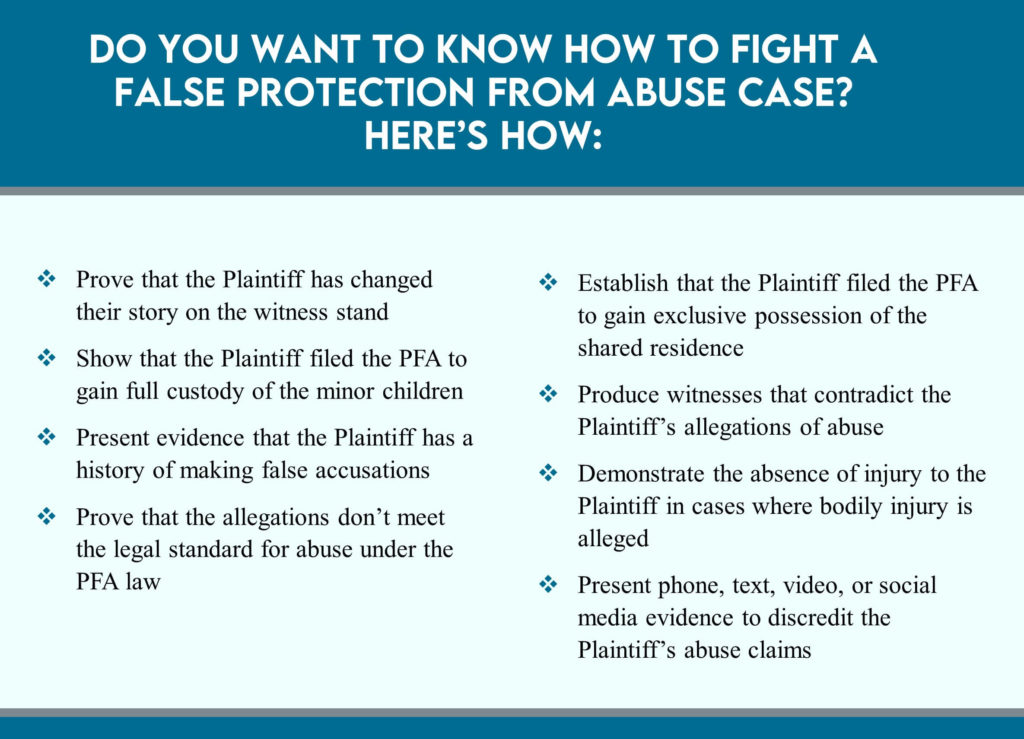 DO YOU WANT TO KNOW HOW TO FIGHT A FALSE PROTECTION FROM ABUSE CASE? HERE'S HOW:

❖ Prove that the Plaintiff has changed their story on the witness stand

❖ Show that the Plaintiff filed the PFA to gain full custody of the minor children

❖ Present evidence that the Plaintiff has a history of making false accusations

❖ Prove that the allegations don't meet the legal standard for abuse under the PFA law

❖ Establish that the Plaintiff filed the PFA to gain exclusive possession of the shared residence

❖ Produce witnesses that contradict the Plaintiff's allegations of abuse

❖ Demonstrate the absence of injury to the Plaintiff in cases where bodily injury is alleged

❖ Present phone, text, video, or social media evidence to discredit the Plaintiff's abuse claims